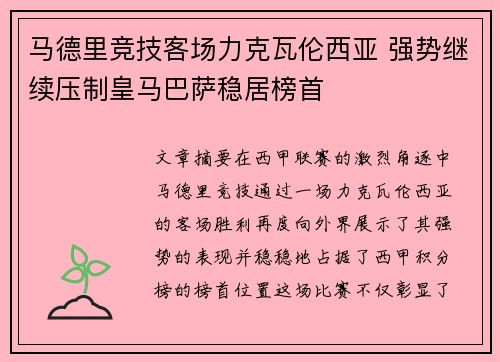 马德里竞技客场力克瓦伦西亚 强势继续压制皇马巴萨稳居榜首

文章摘要在西甲联赛的激烈角逐中马德里竞技通过一场力克瓦伦西亚的客场胜利再度向外界展示了其强势的表现并稳稳地占据了西甲积分榜的榜首位置这场比赛不仅彰显了